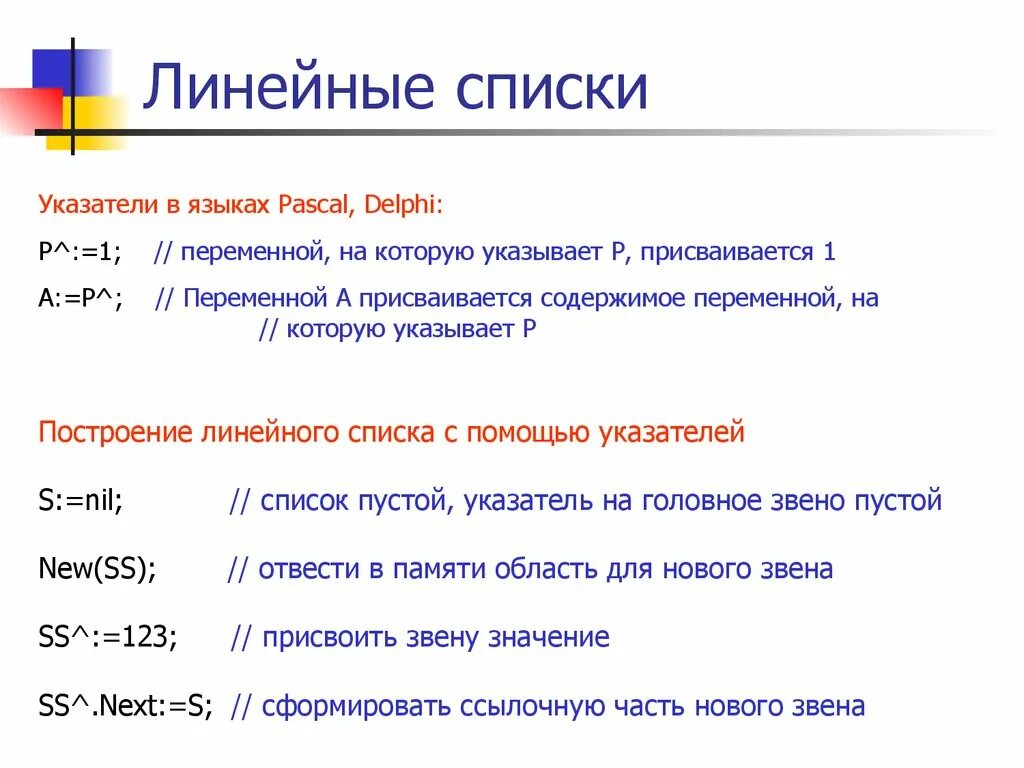 Линейные списки

Указатели в языках Pascal, Delphi:

P^:=1; // переменной, на которую указывает P, присваивается 1

A:=P^; // Переменной A присваивается содержимое переменной, на
// которую указывает P

Построение линейного списка с помощью указателей

S:=nil; // список пустой, указатель на головное звено пустой

New(SS); // отвести в памяти область для нового звена

SS^:=123; // присвоить звену значение

SS^.Next:=S; // сформировать ссылочную часть нового звена